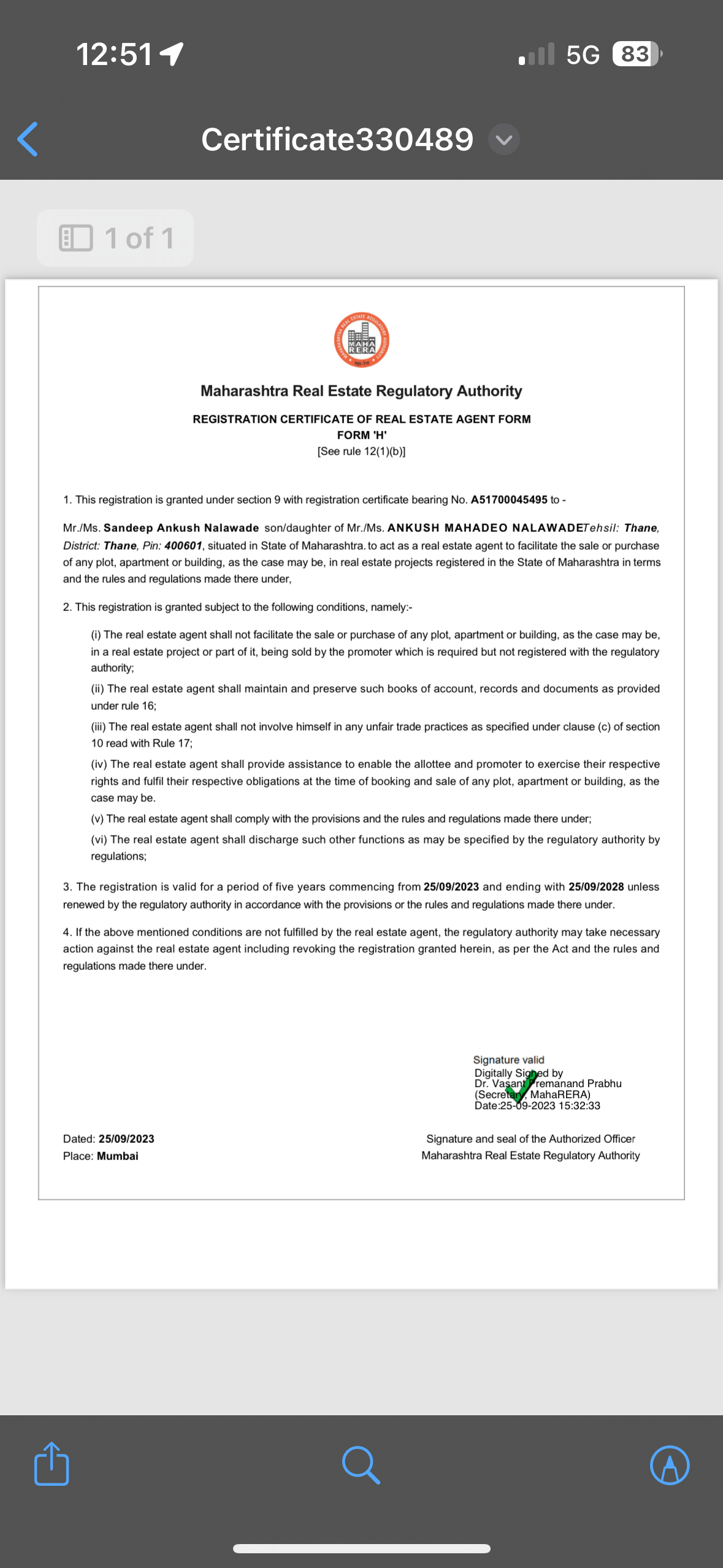 12:51

5G 83

Certificate330489

1 of 1

MAHA RERA

Maharashtra Real Estate Regulatory Authority

REGISTRATION CERTIFICATE OF REAL ESTATE AGENT FORM
FORM 'H'
[See rule 12(1)(b)]

1. This registration is granted under section 9 with registration certificate bearing No. A51700045495 to -

Mr./Ms. Sandeep Ankush Nalawade son/daughter of Mr./Ms. ANKUSH MAHADEO NALAWADETehsil: Thane, District: Thane, Pin: 400601, situated in State of Maharashtra. to act as a real estate agent to facilitate the sale or purchase of any plot, apartment or building, as the case may be, in real estate projects registered in the State of Maharashtra in terms and the rules and regulations made there under,

2. This registration is granted subject to the following conditions, namely:-

(i) The real estate agent shall not facilitate the sale or purchase of any plot, apartment or building, as the case may be, in a real estate project or part of it, being sold by the promoter which is required but not registered with the regulatory authority;

(ii) The real estate agent shall maintain and preserve such books of account, records and documents as provided under rule 16;

(iii) The real estate agent shall not involve himself in any unfair trade practices as specified under clause (c) of section 10 read with Rule 17;

(iv) The real estate agent shall provide assistance to enable the allottee and promoter to exercise their respective rights and fulfil their respective obligations at the time of booking and sale of any plot, apartment or building, as the case may be.

(v) The real estate agent shall comply with the provisions and the rules and regulations made there under;

(vi) The real estate agent shall discharge such other functions as may be specified by the regulatory authority by regulations;

3. The registration is valid for a period of five years commencing from 25/09/2023 and ending with 25/09/2028 unless renewed by the regulatory authority in accordance with the provisions or the rules and regulations made there under.

4. If the above mentioned conditions are not fulfilled by the real estate agent, the regulatory authority may take necessary action against the real estate agent including revoking the registration granted herein, as per the Act and the rules and regulations made there under.

Signature valid
Digitally Signed by
Dr. Vasant Premanand Prabhu
(Secretary, MahaRERA)
Date:25-09-2023 15:32:33

Dated: 25/09/2023
Place: Mumbai

Signature and seal of the Authorized Officer
Maharashtra Real Estate Regulatory Authority